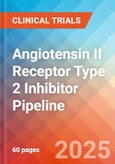 CLINICAL TRIALS

Angiotensin II Receptor Type 2 Inhibitor Pipeline

60 pages

2025